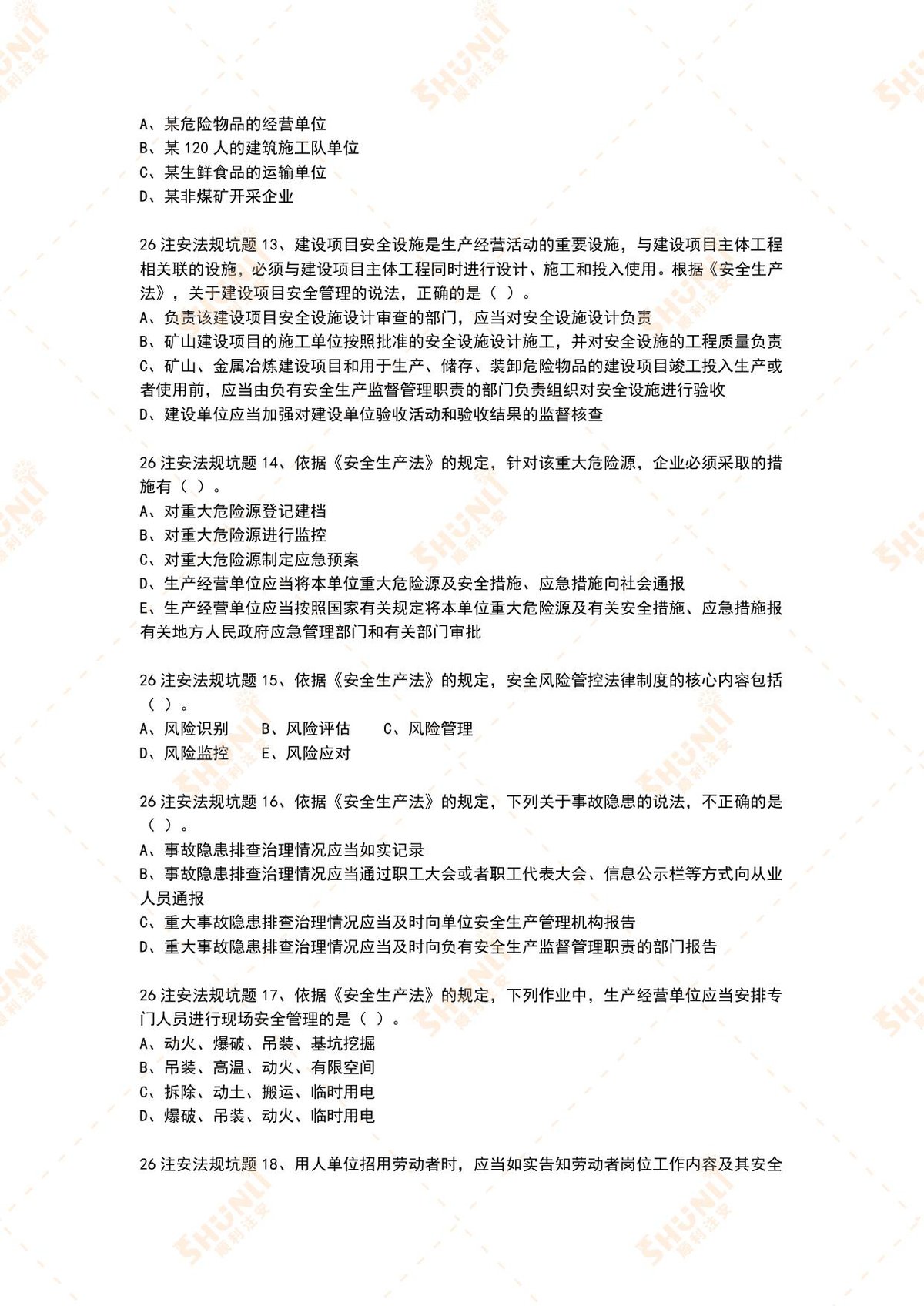 A、某危险物品的经营单位
B、某120人的建筑施工队单位
C、某生鲜食品的运输单位
D、某非煤矿开采企业

26注安法规坑题13、建设项目安全设施是生产经营活动的重要设施，与建设项目主体工程相关联的设施，必须与建设项目主体工程同时进行设计、施工和投入使用。根据《安全生产法》，关于建设项目安全管理的说法，正确的是（ ）。
A、负责该建设项目安全设施设计审查的部门，应当对安全设施设计负责
B、矿山建设项目的施工单位按照批准的安全设施设计施工，并对安全设施的工程质量负责
C、矿山、金属冶炼建设项目和用于生产、储存、装卸危险物品的建设项目竣工投入生产或者使用前，应当由负有安全生产监督管理职责的部门负责组织对安全设施进行验收
D、建设单位应当加强对建设单位验收活动和验收结果的监督核查

26注安法规坑题14、依据《安全生产法》的规定，针对该重大危险源，企业必须采取的措施有（ ）。
A、对重大危险源登记建档
B、对重大危险源进行监控
C、对重大危险源制定应急预案
D、生产经营单位应当将本单位重大危险源及安全措施、应急措施向社会通报
E、生产经营单位应当按照国家有关规定将本单位重大危险源及有关安全措施、应急措施报有关地方人民政府应急管理部门和有关部门审批

26注安法规坑题15、依据《安全生产法》的规定，安全风险管控法律制度的核心内容包括（ ）。
A、风险识别 B、风险评估 C、风险管理
D、风险监控 E、风险应对

26注安法规坑题16、依据《安全生产法》的规定，下列关于事故隐患的说法，不正确的是（ ）。
A、事故隐患排查治理情况应当如实记录
B、事故隐患排查治理情况应当通过职工大会或者职工代表大会、信息公示栏等方式向从业人员通报
C、重大事故隐患排查治理情况应当及时向单位安全生产管理机构报告
D、重大事故隐患排查治理情况应当及时向负有安全生产监督管理职责的部门报告

26注安法规坑题17、依据《安全生产法》的规定，下列作业中，生产经营单位应当安排专门人员进行现场安全管理的是（ ）。
A、动火、爆破、吊装、基坑挖掘
B、吊装、高温、动火、有限空间
C、拆除、动土、搬运、临时用电
D、爆破、吊装、动火、临时用电

26注安法规坑题18、用人单位招用劳动者时，应当如实告知劳动者岗位工作内容及其安全

SHUNLI 顺利注安